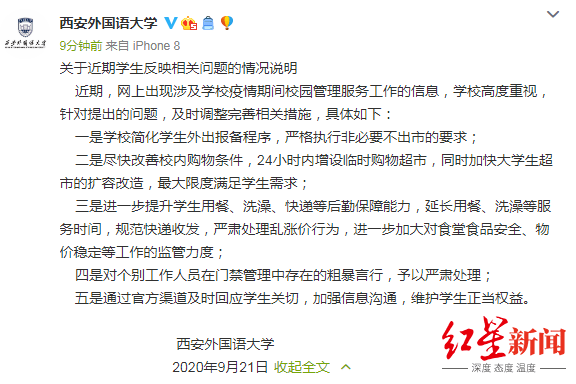 西安外国语大学

9分钟前 来自 iPhone 8

关于近期学生反映相关问题的情况说明

近期，网上出现涉及学校疫情期间校园管理服务工作的信息，学校高度重视，针对提出的问题，及时调整完善相关措施，具体如下：

一是学校简化学生外出报备程序，严格执行非必要不出市的要求；

二是尽快改善校内购物条件，24小时内增设临时购物超市，同时加快大学生超市的扩容改造，最大限度满足学生需求；

三是进一步提升学生用餐、洗澡、快递等后勤保障能力，延长用餐、洗澡等服务时间，规范快递收发，严肃处理乱涨价行为，进一步加大对食堂食品安全、物价稳定等工作的监管力度；

四是对个别工作人员在门禁管理中存在的粗暴言行，予以严肃处理；

五是通过官方渠道及时回应学生关切，加强信息沟通，维护学生正当权益。

西安外国语大学

2020年9月21日 收起全文

红星新闻
深度 态度 温度